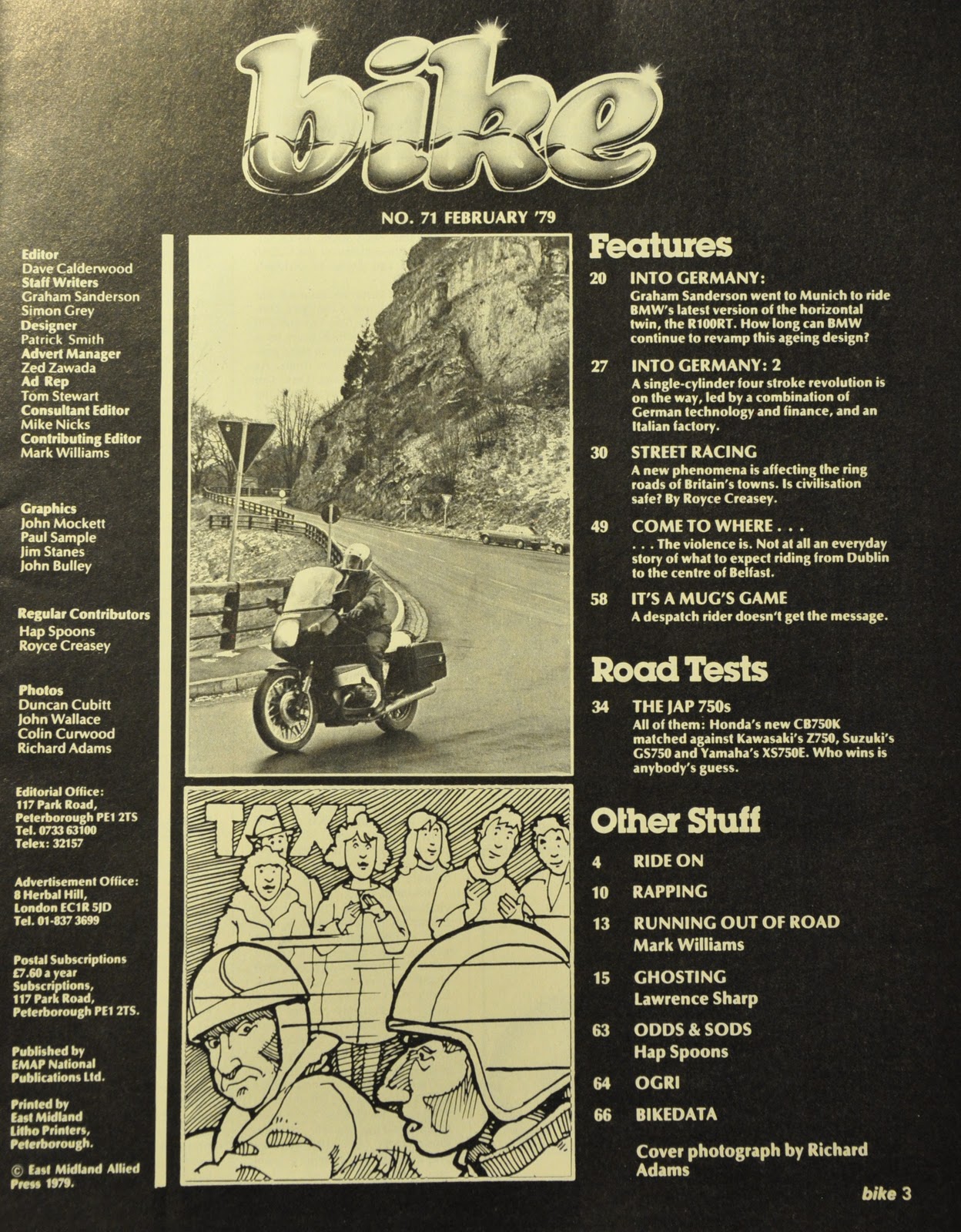 bike

NO. 71 FEBRUARY '79

Editor
Dave Calderwood
Staff Writers
Graham Sanderson
Simon Grey
Designer
Patrick Smith
Advert Manager
Zed Zawada
Ad Rep
Tom Stewart
Consultant Editor
Mike Nicks
Contributing Editor
Mark Williams

Graphics
John Mockett
Paul Sample
Jim Stanes
John Bulley

Regular Contributors
Hap Spoons
Royce Creasey

Photos
Duncan Cubitt
John Wallace
Colin Curwood
Richard Adams

Editorial Office:
117 Park Road,
Peterborough PE1 2TS
Tel. 0733 63100
Telex: 32157

Advertisement Office:
8 Herbal Hill,
London EC1R 5JD
Tel. 01-837 3699

Postal Subscriptions
£7.60 a year
Subscriptions,
117 Park Road,
Peterborough PE1 2TS.

Published by
EMAP National
Publications Ltd.

Printed by
East Midland
Litho Printers,
Peterborough.

© East Midland Allied Press 1979.

TAXI

Features

20 INTO GERMANY:
Graham Sanderson went to Munich to ride BMW's latest version of the horizontal twin, the R100RT. How long can BMW continue to revamp this ageing design?

27 INTO GERMANY: 2
A single-cylinder four stroke revolution is on the way, led by a combination of German technology and finance, and an Italian factory.

30 STREET RACING
A new phenomena is affecting the ring roads of Britain's towns. Is civilisation safe? By Royce Creasey.

49 COME TO WHERE . . .
. . . The violence is. Not at all an everyday story of what to expect riding from Dublin to the centre of Belfast.

58 IT'S A MUG'S GAME
A despatch rider doesn't get the message.

Road Tests

34 THE JAP 750s
All of them: Honda's new CB750K matched against Kawasaki's Z750, Suzuki's GS750 and Yamaha's XS750E. Who wins is anybody's guess.

Other Stuff

4 RIDE ON

10 RAPPING

13 RUNNING OUT OF ROAD
Mark Williams

15 GHOSTING
Lawrence Sharp

63 ODDS & SODS
Hap Spoons

64 OGRI

66 BIKEDATA

Cover photograph by Richard Adams

bike 3